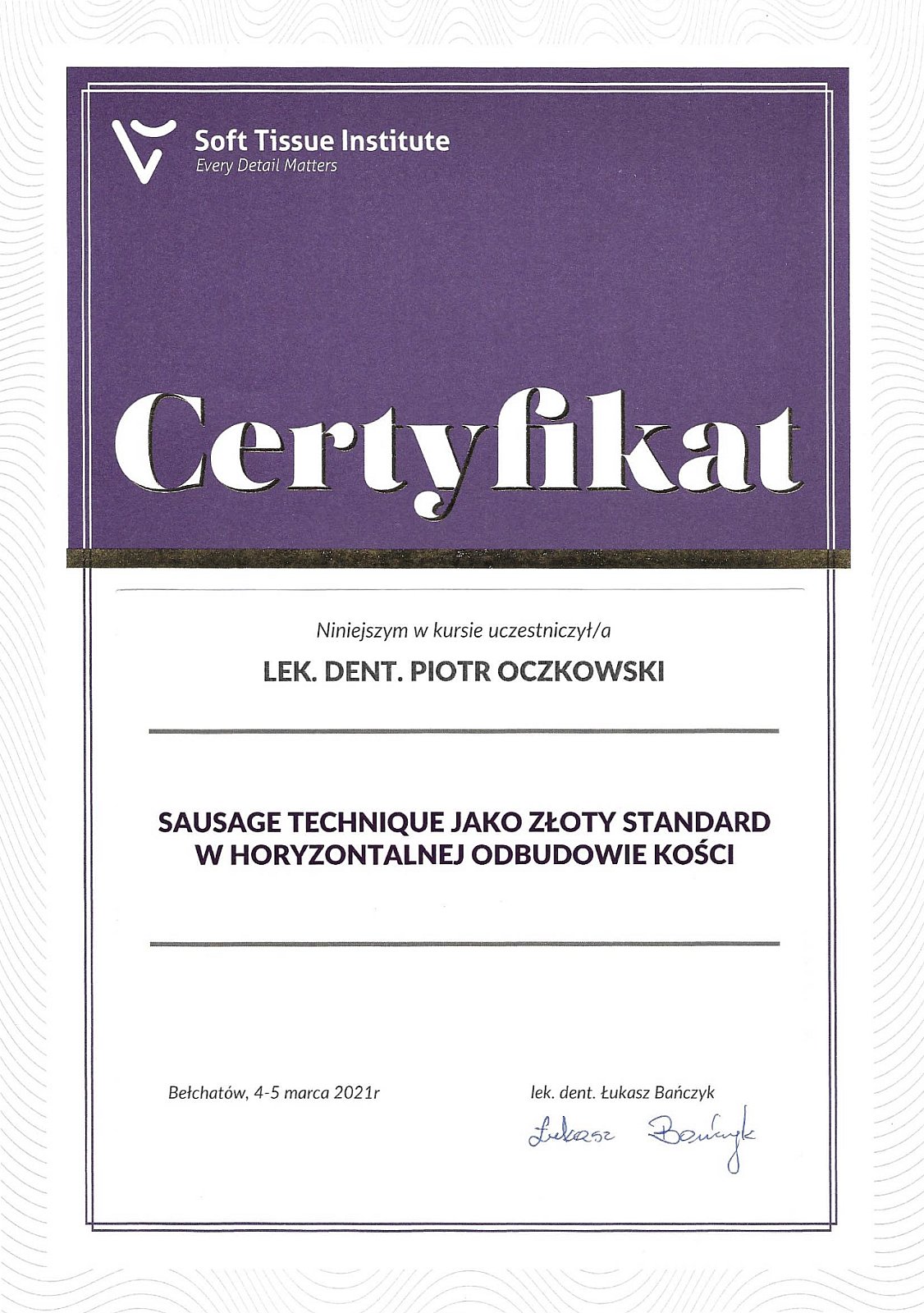 Soft Tissue Institute
Every Detail Matters

Certyfikat

Niniejszym w kursie uczestniczył/a

LEK. DENT. PIOTR OCZKOWSKI

SAUSAGE TECHNIQUE JAKO ZŁOTY STANDARD W HORYZONTALNEJ ODBUDOWIE KOŚCI

Bełchatów, 4-5 marca 2021r

lek. dent. Łukasz Bańczyk

Łukasz Bańczyk